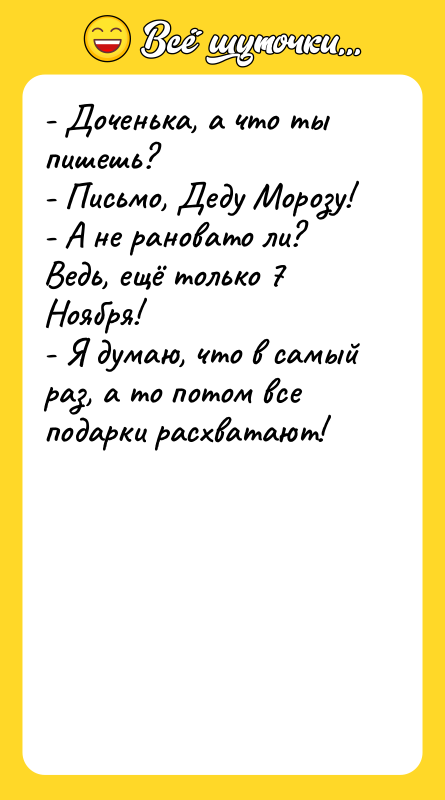 Всё шуточки...

- Доченька, а что ты пишешь?
- Письмо, Деду Морозу!
- А не рановато ли? Ведь, ещё только 7 Ноября!
- Я думаю, что в самый раз, а то потом все подарки расхватают!